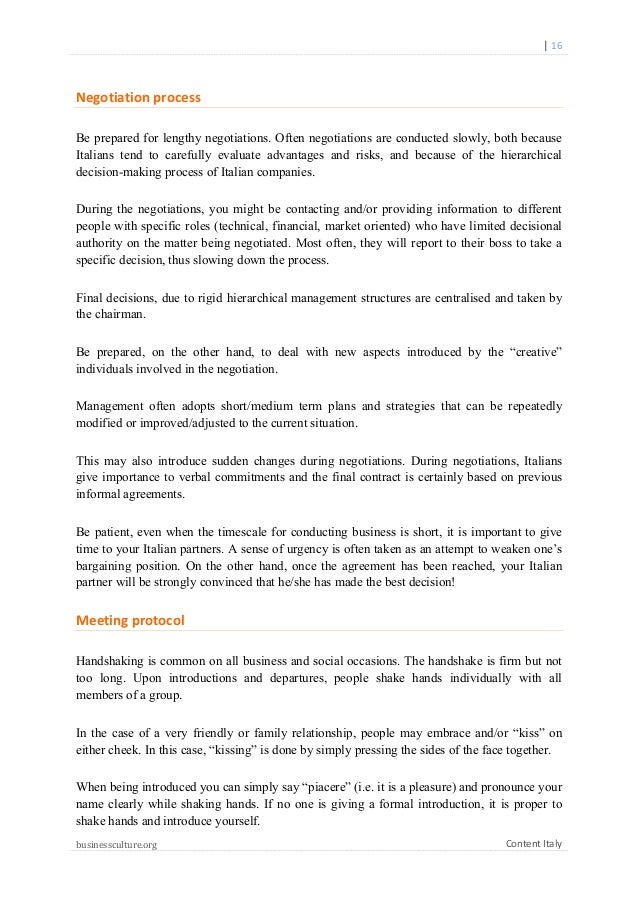 | 16

Negotiation process

Be prepared for lengthy negotiations. Often negotiations are conducted slowly, both because Italians tend to carefully evaluate advantages and risks, and because of the hierarchical decision-making process of Italian companies.

During the negotiations, you might be contacting and/or providing information to different people with specific roles (technical, financial, market oriented) who have limited decisional authority on the matter being negotiated. Most often, they will report to their boss to take a specific decision, thus slowing down the process.

Final decisions, due to rigid hierarchical management structures are centralised and taken by the chairman.

Be prepared, on the other hand, to deal with new aspects introduced by the "creative" individuals involved in the negotiation.

Management often adopts short/medium term plans and strategies that can be repeatedly modified or improved/adjusted to the current situation.

This may also introduce sudden changes during negotiations. During negotiations, Italians give importance to verbal commitments and the final contract is certainly based on previous informal agreements.

Be patient, even when the timescale for conducting business is short, it is important to give time to your Italian partners. A sense of urgency is often taken as an attempt to weaken one's bargaining position. On the other hand, once the agreement has been reached, your Italian partner will be strongly convinced that he/she has made the best decision!

Meeting protocol

Handshaking is common on all business and social occasions. The handshake is firm but not too long. Upon introductions and departures, people shake hands individually with all members of a group.

In the case of a very friendly or family relationship, people may embrace and/or "kiss" on either cheek. In this case, "kissing" is done by simply pressing the sides of the face together.

When being introduced you can simply say "piacere" (i.e. it is a pleasure) and pronounce your name clearly while shaking hands. If no one is giving a formal introduction, it is proper to shake hands and introduce yourself.

businessculture.org

Content Italy